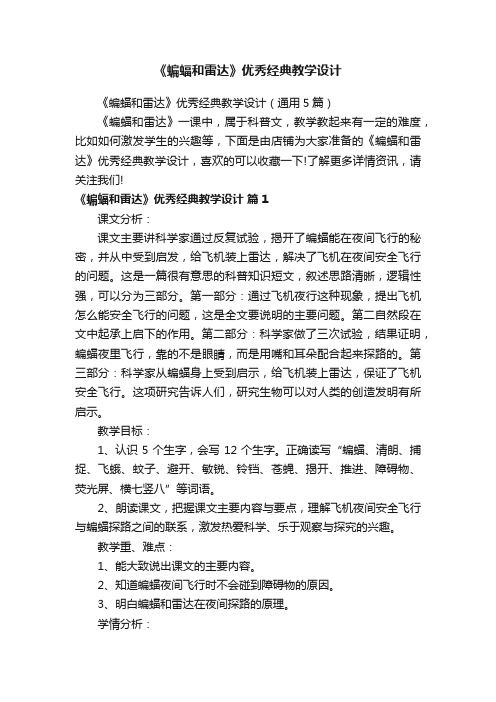 《蝙蝠和雷达》优秀经典教学设计

《蝙蝠和雷达》优秀经典教学设计（通用5篇）

《蝙蝠和雷达》一课中，属于科普文，教学教起来有一定的难度，比如如何激发学生的兴趣等，下面是由店铺为大家准备的《蝙蝠和雷达》优秀经典教学设计，喜欢的可以收藏一下!了解更多详情资讯，请关注我们!

《蝙蝠和雷达》优秀经典教学设计 篇1

课文分析：

课文主要讲科学家通过反复试验，揭开了蝙蝠能在夜间飞行的秘密，并从中受到启发，给飞机装上雷达，解决了飞机在夜间安全飞行的问题。这是一篇很有意思的科普知识短文，叙述思路清晰，逻辑性强，可以分为三部分。第一部分：通过飞机夜行这种现象，提出飞机怎么能安全飞行的问题，这是全文要说明的主要问题。第二自然段在文中起承上启下的作用。第二部分：科学家做了三次试验，结果证明，蝙蝠夜里飞行，靠的不是眼睛，而是用嘴和耳朵配合起来探路的。第三部分：科学家从蝙蝠身上受到启示，给飞机装上雷达，保证了飞机安全飞行。这项研究告诉人们，研究生物可以对人类的创造发明有所启示。

教学目标：

1、认识5个生字，会写12个生字。正确读写“蝙蝠、清朗、捕捉、飞蛾、蚊子、避开、敏锐、铃铛、苍蝇、揭开、推进、障碍物、荧光屏、横七竖八”等词语。

2、朗读课文，把握课文主要内容与要点，理解飞机夜间安全飞行与蝙蝠探路之间的联系，激发热爱科学、乐于观察与探究的兴趣。

教学重、难点：

1、能大致说出课文的主要内容。

2、知道蝙蝠夜间飞行时不会碰到障碍物的原因。

3、明白蝙蝠和雷达在夜间探路的原理。

学情分析：